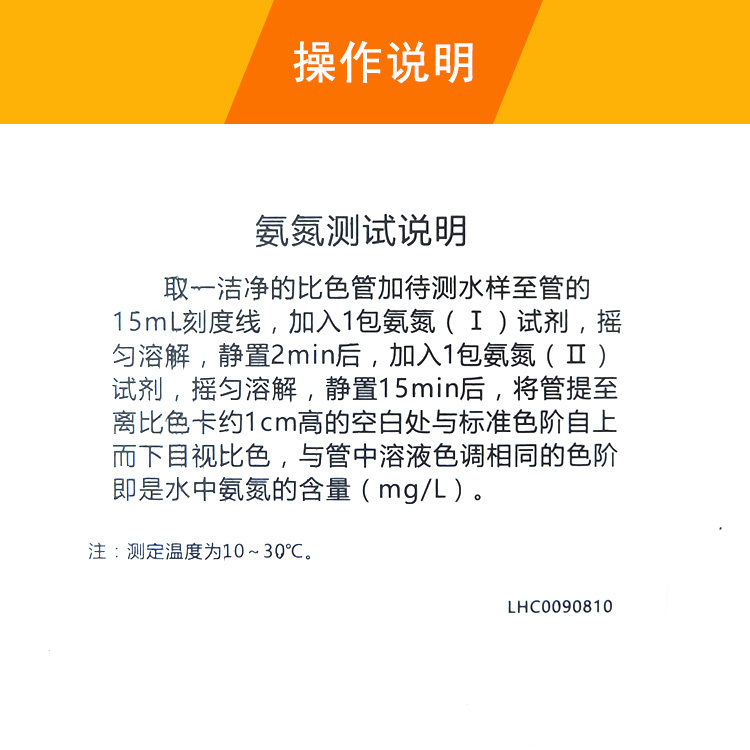 操作说明

氨氮测试说明

取一洁净的比色管加待测水样至管的15mL刻度线，加入1包氨氮（Ⅰ）试剂，摇匀溶解，静置2min后，加入1包氨氮（Ⅱ）试剂，摇匀溶解，静置15min后，将管提至离比色卡约1cm高的空白处与标准色阶自上而下目视比色，与管中溶液色调相同的色阶即是水中氨氮的含量（mg/L）。

注：测定温度为10～30℃。

LHC0090810